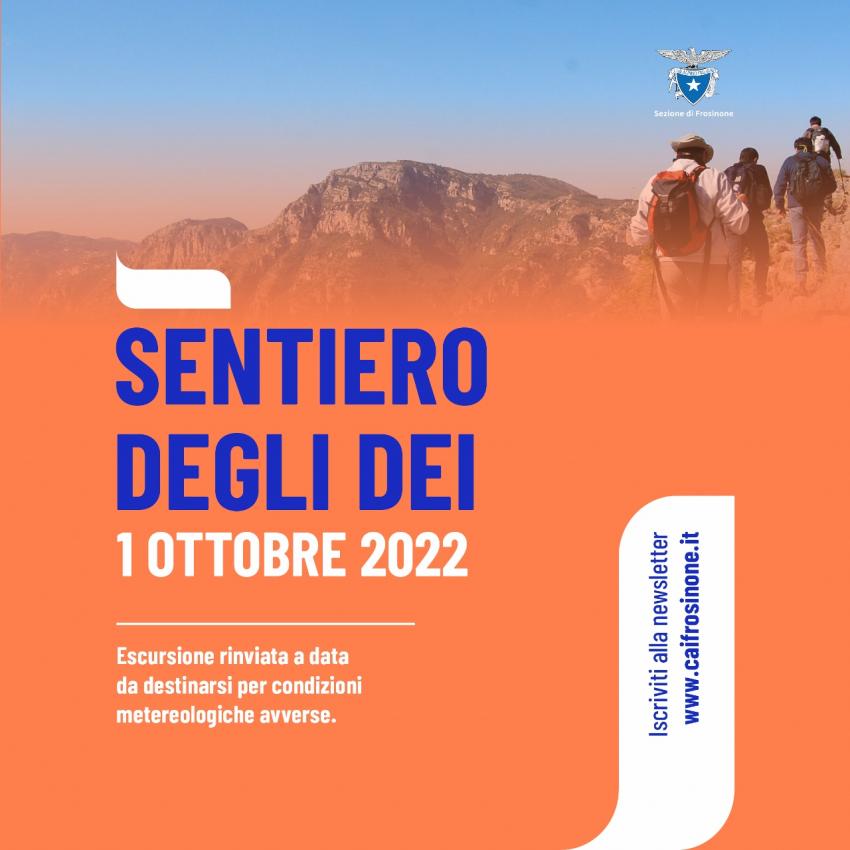 Sezione di Frosinone

SENTIERO DEGLI DEI
1 OTTOBRE 2022

Escursione rinviata a data da destinarsi per condizioni metereologiche avverse.

Iscriviti alla newsletter
www.caifrosinone.it